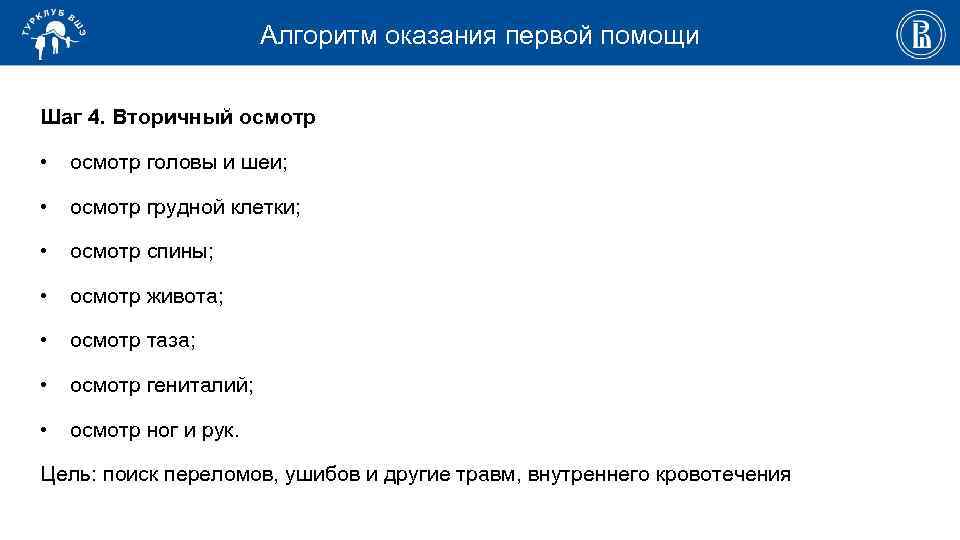 ТУРКЛУБ ВШЭ

Алгоритм оказания первой помощи

Шаг 4. Вторичный осмотр

• осмотр головы и шеи;
• осмотр грудной клетки;
• осмотр спины;
• осмотр живота;
• осмотр таза;
• осмотр гениталий;
• осмотр ног и рук.

Цель: поиск переломов, ушибов и другие травм, внутреннего кровотечения